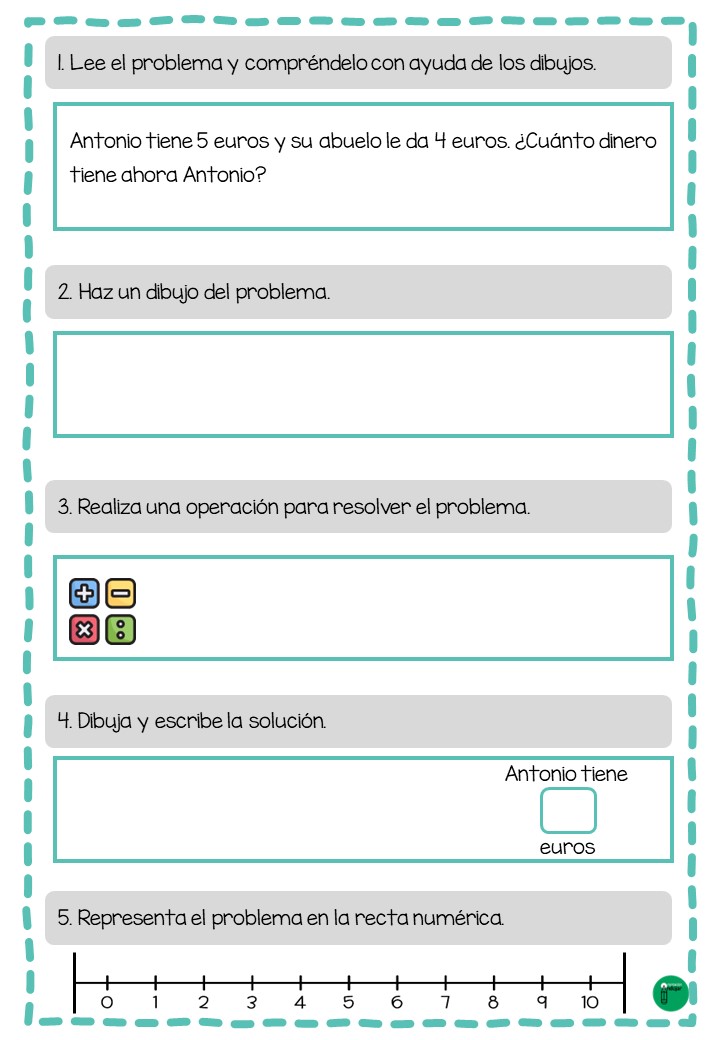 1. Lee el problema y compréndelo con ayuda de los dibujos.

Antonio tiene 5 euros y su abuelo le da 4 euros. ¿Cuánto dinero tiene ahora Antonio?

2. Haz un dibujo del problema.

3. Realiza una operación para resolver el problema.

4. Dibuja y escribe la solución.

Antonio tiene
euros

5. Representa el problema en la recta numérica.

0 1 2 3 4 5 6 7 8 9 10